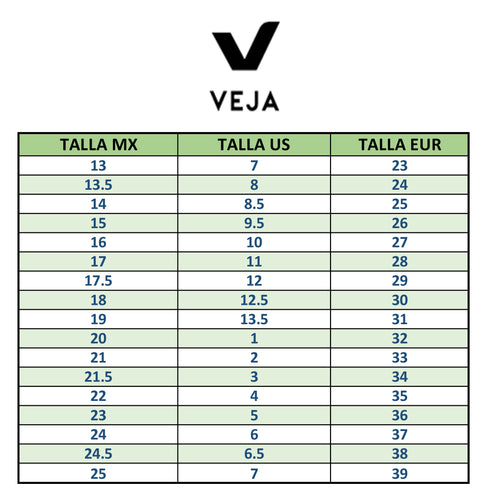 VEJA

| TALLA MX | TALLA US | TALLA EUR |
|---|---|---|
| 13 | 7 | 23 |
| 13.5 | 8 | 24 |
| 14 | 8.5 | 25 |
| 15 | 9.5 | 26 |
| 16 | 10 | 27 |
| 17 | 11 | 28 |
| 17.5 | 12 | 29 |
| 18 | 12.5 | 30 |
| 19 | 13.5 | 31 |
| 20 | 1 | 32 |
| 21 | 2 | 33 |
| 21.5 | 3 | 34 |
| 22 | 4 | 35 |
| 23 | 5 | 36 |
| 24 | 6 | 37 |
| 24.5 | 6.5 | 38 |
| 25 | 7 | 39 |